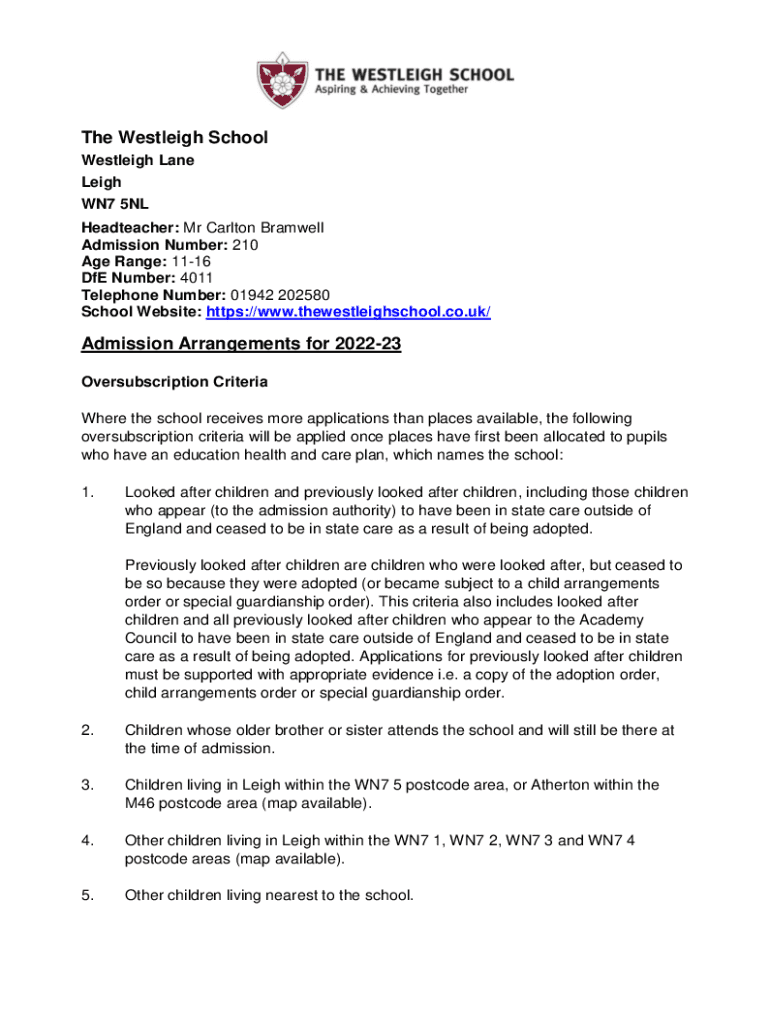 THE WESTLEIGH SCHOOL
Aspiring & Achieving Together

The Westleigh School
Westleigh Lane
Leigh
WN7 5NL

Headteacher: Mr Carlton Bramwell
Admission Number: 210
Age Range: 11-16
DfE Number: 4011
Telephone Number: 01942 202580
School Website: https://www.thewestleighschool.co.uk/

Admission Arrangements for 2022-23

Oversubscription Criteria

Where the school receives more applications than places available, the following oversubscription criteria will be applied once places have first been allocated to pupils who have an education health and care plan, which names the school:

1. Looked after children and previously looked after children, including those children who appear (to the admission authority) to have been in state care outside of England and ceased to be in state care as a result of being adopted.

Previously looked after children are children who were looked after, but ceased to be so because they were adopted (or became subject to a child arrangements order or special guardianship order). This criteria also includes looked after children and all previously looked after children who appear to the Academy Council to have been in state care outside of England and ceased to be in state care as a result of being adopted. Applications for previously looked after children must be supported with appropriate evidence i.e. a copy of the adoption order, child arrangements order or special guardianship order.

2. Children whose older brother or sister attends the school and will still be there at the time of admission.

3. Children living in Leigh within the WN7 5 postcode area, or Atherton within the M46 postcode area (map available).

4. Other children living in Leigh within the WN7 1, WN7 2, WN7 3 and WN7 4 postcode areas (map available).

5. Other children living nearest to the school.